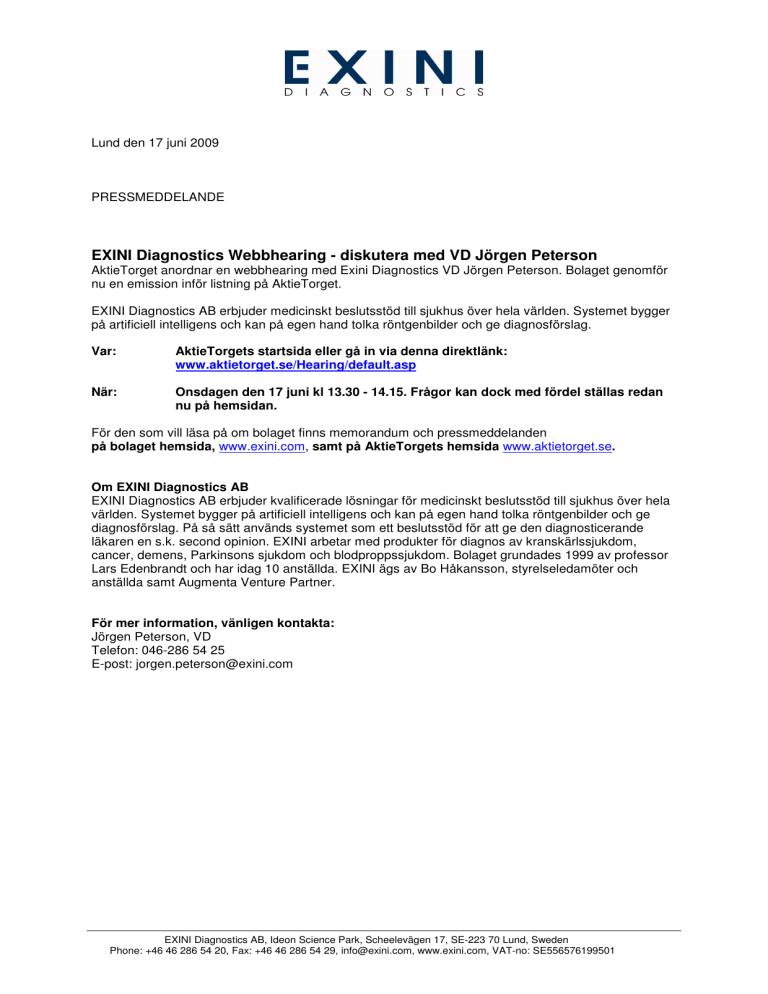 EXINI
DIAGNOSTICS

Lund den 17 juni 2009

PRESSMEDDELANDE

EXINI Diagnostics Webbhearing - diskutera med VD Jörgen Peterson
AktieTorget anordnar en webbhearing med Exini Diagnostics VD Jörgen Peterson. Bolaget genomför nu en emission inför listning på AktieTorget.

EXINI Diagnostics AB erbjuder medicinskt beslutsstöd till sjukhus över hela världen. Systemet bygger på artificiell intelligens och kan på egen hand tolka röntgenbilder och ge diagnosförslag.

Var: AktieTorgets startsida eller gå in via denna direktlänk: www.aktietorget.se/Hearing/default.asp

När: Onsdagen den 17 juni kl 13.30 - 14.15. Frågor kan dock med fördel ställas redan nu på hemsidan.

För den som vill läsa på om bolaget finns memorandum och pressmeddelanden
på bolaget hemsida, www.exini.com, samt på AktieTorgets hemsida www.aktietorget.se.

Om EXINI Diagnostics AB
EXINI Diagnostics AB erbjuder kvalificerade lösningar för medicinskt beslutsstöd till sjukhus över hela världen. Systemet bygger på artificiell intelligens och kan på egen hand tolka röntgenbilder och ge diagnosförslag. På så sätt används systemet som ett beslutsstöd för att ge den diagnosticerande läkaren en s.k. second opinion. EXINI arbetar med produkter för diagnos av kranskärlssjukdom, cancer, demens, Parkinsons sjukdom och blodproppssjukdom. Bolaget grundades 1999 av professor Lars Edenbrandt och har idag 10 anställda. EXINI ägs av Bo Håkansson, styrelseledamöter och anställda samt Augmenta Venture Partner.

För mer information, vänligen kontakta:
Jörgen Peterson, VD
Telefon: 046-286 54 25
E-post: jorgen.peterson@exini.com

EXINI Diagnostics AB, Ideon Science Park, Scheelevägen 17, SE-223 70 Lund, Sweden
Phone: +46 46 286 54 20, Fax: +46 46 286 54 29, info@exini.com, www.exini.com, VAT-no: SE556576199501